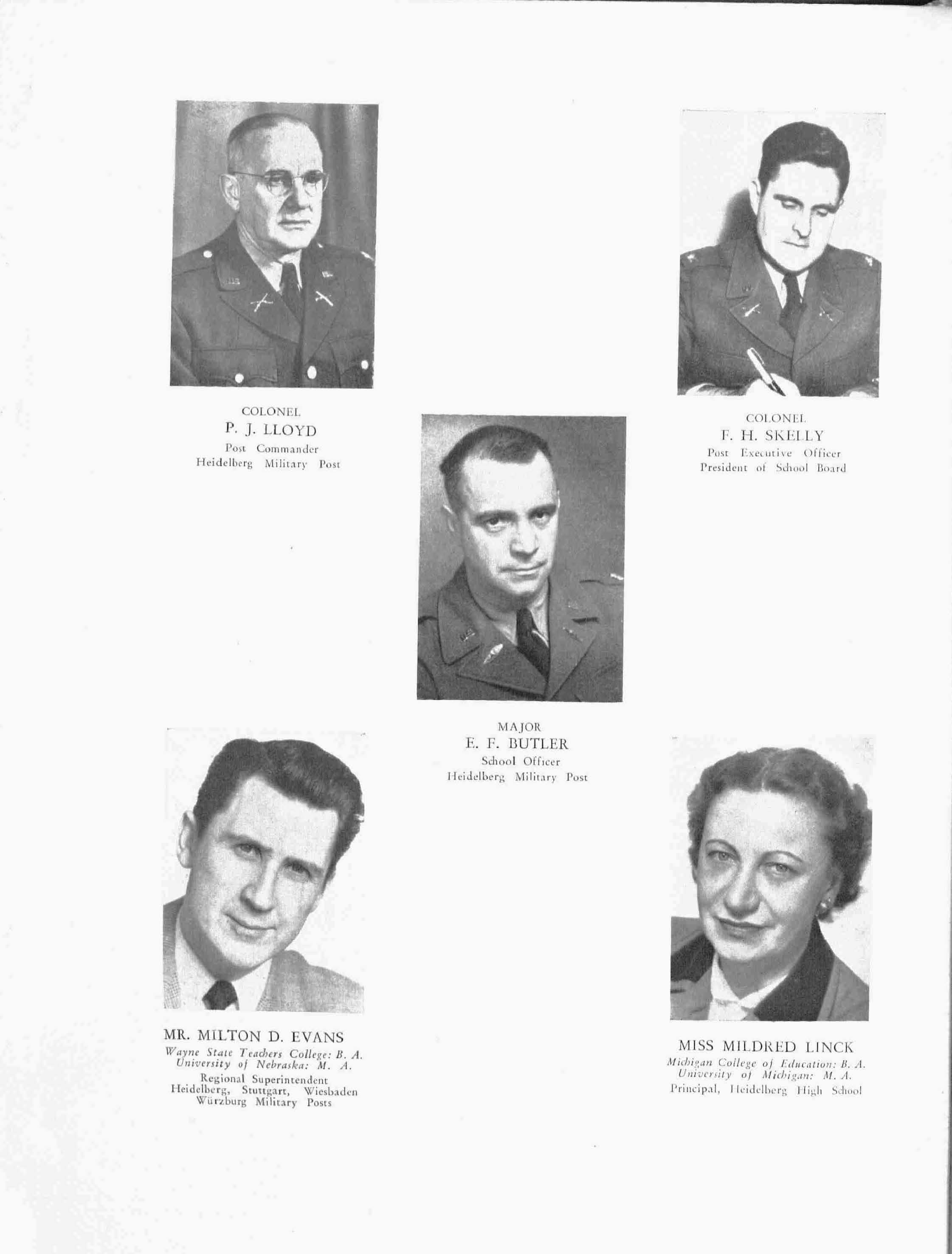 COLONEL
P. J. LLOYD
Post Commander
Heidelberg Military Post

COLONEL
F. H. SKELLY
Post Executive Officer
President of School Board

MAJOR
E. F. BUTLER
School Officer
Heidelberg Military Post

MR. MILTON D. EVANS
Wayne State Teachers College: B. A.
University of Nebraska: M. A.
Regional Superintendent
Heidelberg, Stuttgart, Wiesbaden
Würzburg Military Posts

MISS MILDRED LINCK
Michigan College of Education: B. A.
University of Michigan: M. A.
Principal, Heidelberg High School